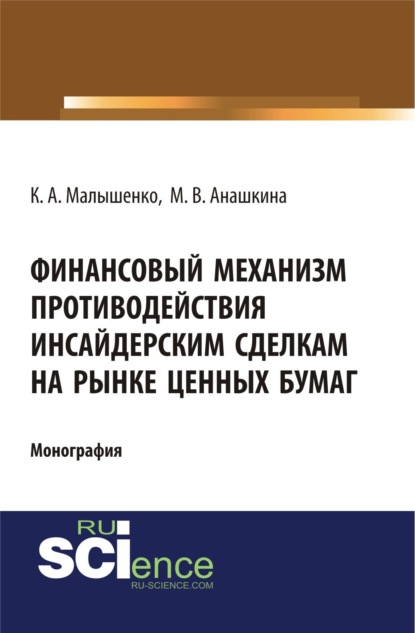 К. А. Малышенко, М. В. Анашкина

ФИНАНСОВЫЙ МЕХАНИЗМ ПРОТИВОДЕЙСТВИЯ ИНСАЙДЕРСКИМ СДЕЛКАМ НА РЫНКЕ ЦЕННЫХ БУМАГ

Монография

RU SCIence
RU-SCIENCE.COM